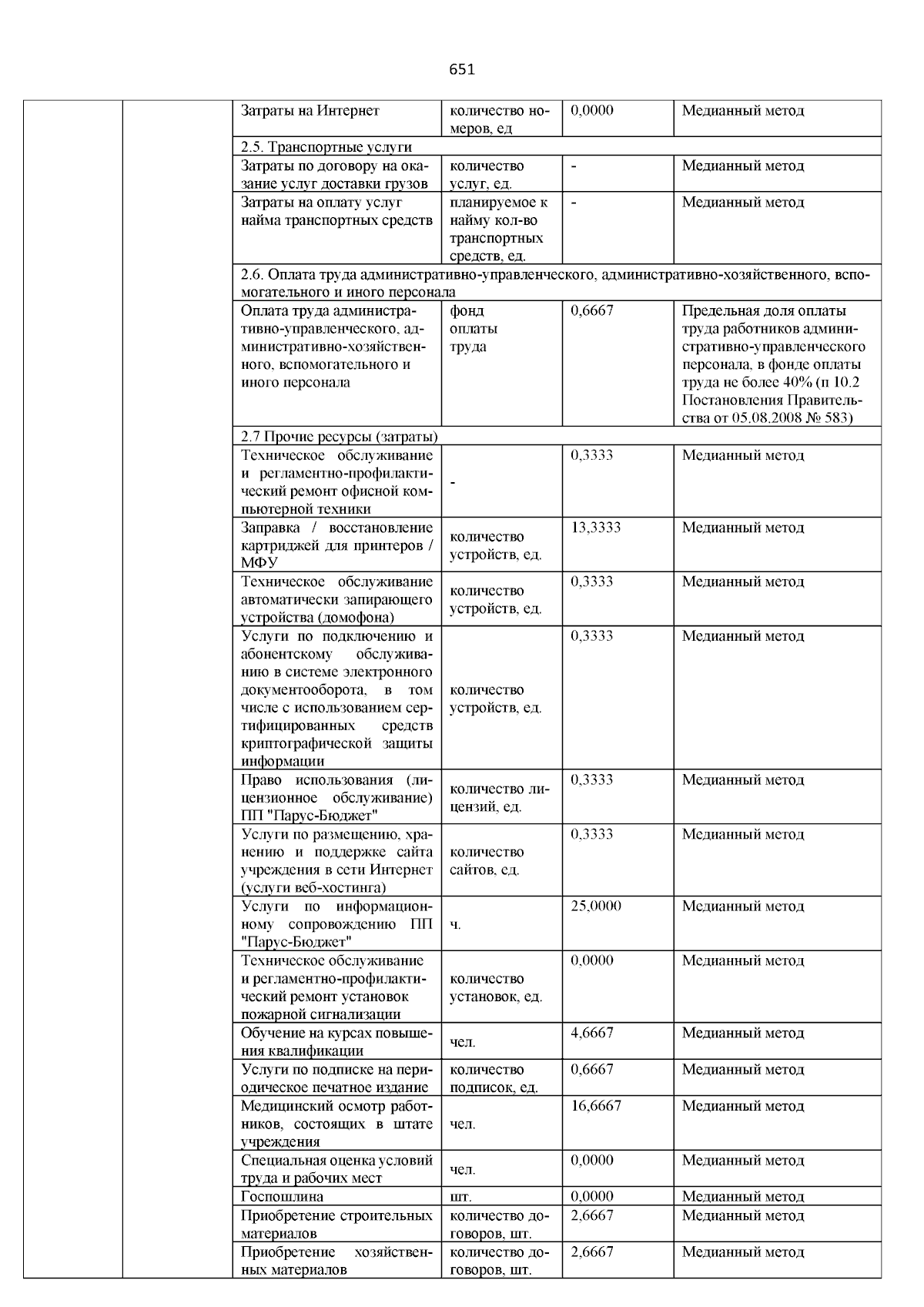 651

|  |  | Затраты на Интернет | количество номеров, ед | 0,0000 | Медианный метод |
|---|---|---|---|---|---|
|  |  | 2.5. Транспортные услуги |  |  |  |
|  |  | Затраты по договору на оказание услуг доставки грузов | количество услуг, ед. | - | Медианный метод |
|  |  | Затраты на оплату услуг найма транспортных средств | планируемое к найму кол-во транспортных средств, ед. | - | Медианный метод |
|  |  | 2.6. Оплата труда административно-управленческого, административно-хозяйственного, вспомогательного и иного персонала |  |  |  |
|  |  | Оплата труда административно-управленческого, административно-хозяйственного, вспомогательного и иного персонала | фонд оплаты труда | 0,6667 | Предельная доля оплаты труда работников административно-управленческого персонала, в фонде оплаты труда не более 40% (п 10.2 Постановления Правительства от 05.08.2008 № 583) |
|  |  | 2.7 Прочие ресурсы (затраты) |  |  |  |
|  |  | Техническое обслуживание и регламентно-профилактический ремонт офисной компьютерной техники | - | 0,3333 | Медианный метод |
|  |  | Заправка / восстановление картриджей для принтеров / МФУ | количество устройств, ед. | 13,3333 | Медианный метод |
|  |  | Техническое обслуживание автоматически запирающего устройства (домофона) | количество устройств, ед. | 0,3333 | Медианный метод |
|  |  | Услуги по подключению и абонентскому обслуживанию в системе электронного документооборота, в том числе с использованием сертифицированных средств криптографической защиты информации | количество устройств, ед. | 0,3333 | Медианный метод |
|  |  | Право использования (лицензионное обслуживание) ПП "Парус-Бюджет" | количество лицензий, ед. | 0,3333 | Медианный метод |
|  |  | Услуги по размещению, хранению и поддержке сайта учреждения в сети Интернет (услуги веб-хостинга) | количество сайтов, ед. | 0,3333 | Медианный метод |
|  |  | Услуги по информационному сопровождению ПП "Парус-Бюджет" | ч. | 25,0000 | Медианный метод |
|  |  | Техническое обслуживание и регламентно-профилактический ремонт установок пожарной сигнализации | количество установок, ед. | 0,0000 | Медианный метод |
|  |  | Обучение на курсах повышения квалификации | чел. | 4,6667 | Медианный метод |
|  |  | Услуги по подписке на периодическое печатное издание | количество подписок, ед. | 0,6667 | Медианный метод |
|  |  | Медицинский осмотр работников, состоящих в штате учреждения | чел. | 16,6667 | Медианный метод |
|  |  | Специальная оценка условий труда и рабочих мест | чел. | 0,0000 | Медианный метод |
|  |  | Госпошлина | шт. | 0,0000 | Медианный метод |
|  |  | Приобретение строительных материалов | количество договоров, шт. | 2,6667 | Медианный метод |
|  |  | Приобретение хозяйственных материалов | количество договоров, шт. | 2,6667 | Медианный метод |